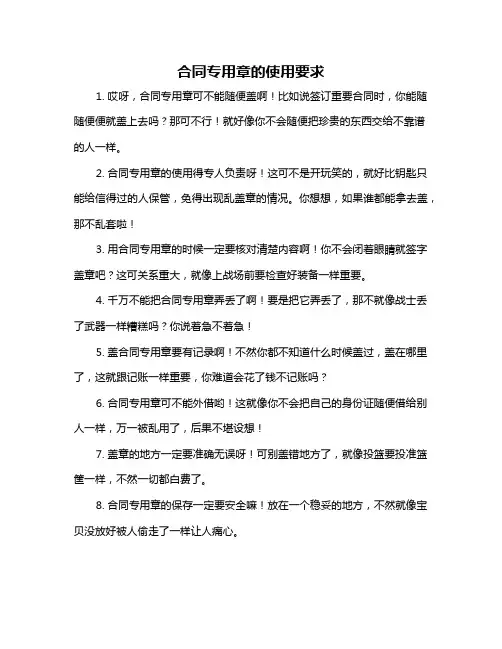 合同专用章的使用要求

1. 哎呀，合同专用章可不能随便盖啊！比如说签订重要合同时，你能随随便便就盖上去吗？那可不行！就好像你不会随便把珍贵的东西交给不靠谱的人一样。

2. 合同专用章的使用得专人负责呀！这可不是开玩笑的，就好比钥匙只能给信得过的人保管，免得出现乱盖章的情况。你想想，如果谁都能拿去盖，那不乱套啦！

3. 用合同专用章的时候一定要核对清楚内容啊！你不会闭着眼睛就签字盖章吧？这可关系重大，就像上战场前要检查好装备一样重要。

4. 千万不能把合同专用章弄丢了啊！要是把它弄丢了，那不就像战士丢了武器一样糟糕吗？你说着急不着急！

5. 盖合同专用章要有记录啊！不然你都不知道什么时候盖过，盖在哪里了，这就跟记账一样重要，你难道会花了钱不记账吗？

6. 合同专用章可不能外借哟！这就像你不会把自己的身份证随便借给别人一样，万一被乱用了，后果不堪设想！

7. 盖章的地方一定要准确无误呀！可别盖错地方了，就像投篮要投准篮筐一样，不然一切都白费了。

8. 合同专用章的保存一定要安全嘛！放在一个稳妥的地方，不然就像宝贝没放好被人偷走了一样让人痛心。